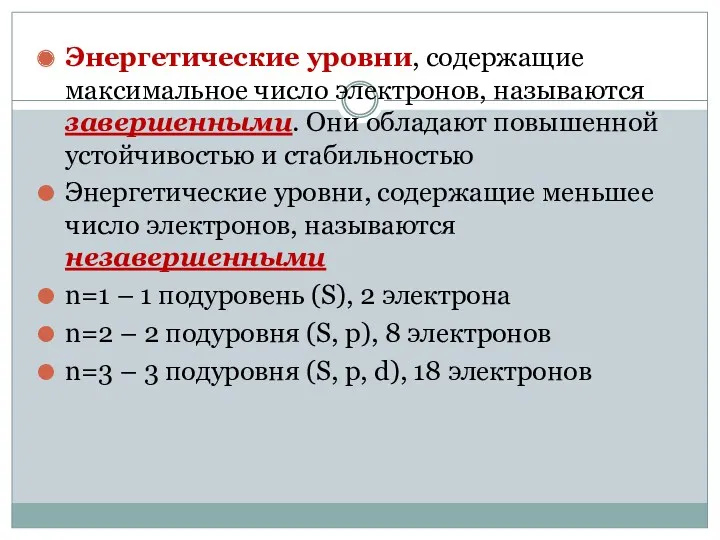 Энергетические уровни, содержащие максимальное число электронов, называются завершенными. Они обладают повышенной устойчивостью и стабильностью

Энергетические уровни, содержащие меньшее число электронов, называются незавершенными

n=1 – 1 подуровень (S), 2 электрона

n=2 – 2 подуровня (S, p), 8 электронов

n=3 – 3 подуровня (S, p, d), 18 электронов